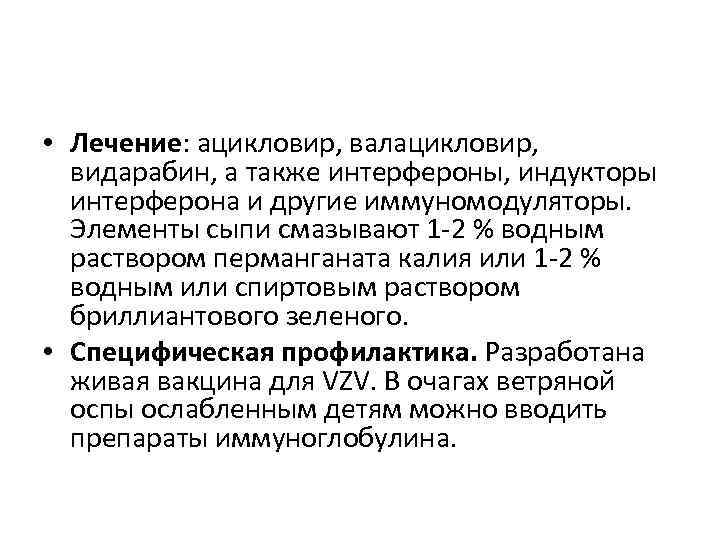 • Лечение: ацикловир, валацикловир, видарабин, а также интерфероны, индукторы интерферона и другие иммуномодуляторы. Элементы сыпи смазывают 1-2 % водным раствором перманганата калия или 1-2 % водным или спиртовым раствором бриллиантового зеленого.

• Специфическая профилактика. Разработана живая вакцина для VZV. В очагах ветряной оспы ослабленным детям можно вводить препараты иммуноглобулина.